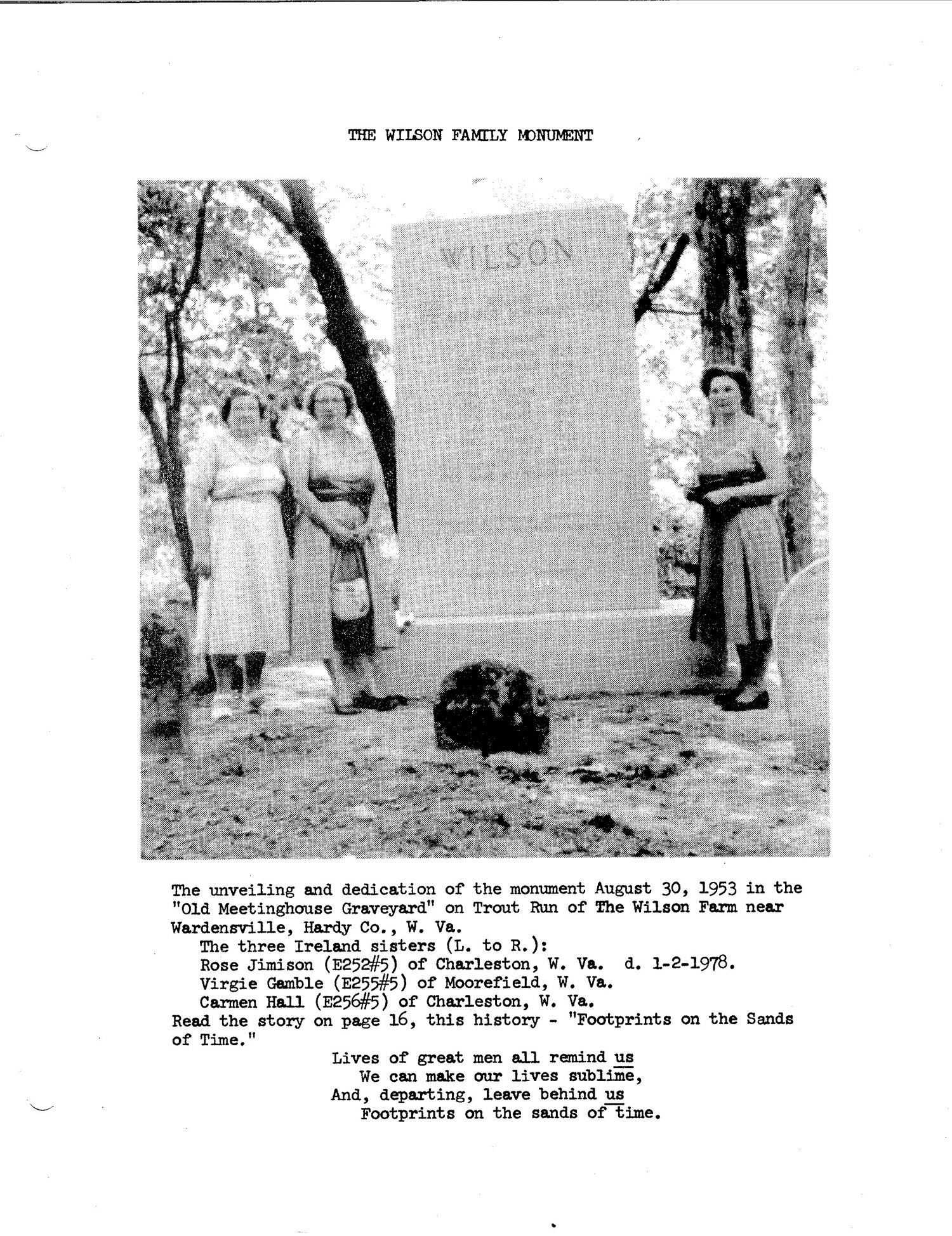 THE WILSON FAMILY MONUMENT

WILSON

The unveiling and dedication of the monument August 30, 1953 in the "Old Meetinghouse Graveyard" on Trout Run of The Wilson Farm near Wardensville, Hardy Co., W. Va.

The three Ireland sisters (L. to R.):
Rose Jimison (E252#5) of Charleston, W. Va. d. 1-2-1978.
Virgie Gamble (E255#5) of Moorefield, W. Va.
Carmen Hall (E256#5) of Charleston, W. Va.

Read the story on page 16, this history - "Footprints on the Sands of Time."

Lives of great men all remind us
We can make our lives sublime,
And, departing, leave behind us
Footprints on the sands of time.